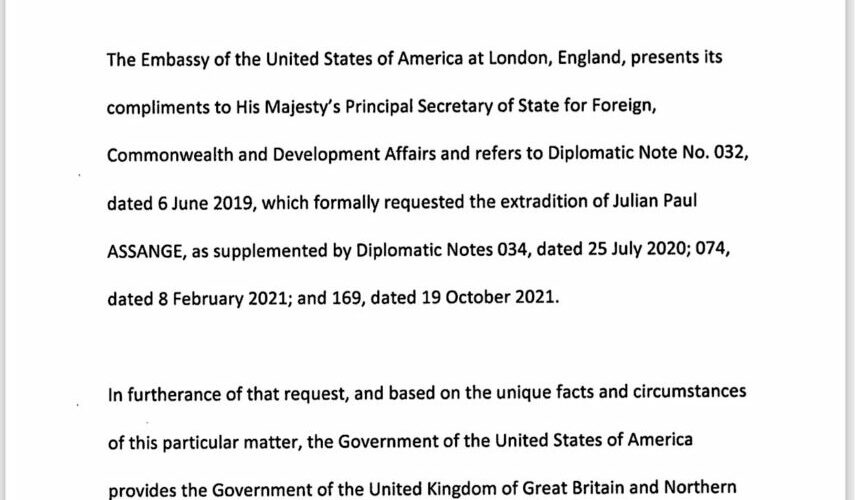 The Embassy of the United States of America at London, England, presents its compliments to His Majesty's Principal Secretary of State for Foreign, Commonwealth and Development Affairs and refers to Diplomatic Note No. 032, dated 6 June 2019, which formally requested the extradition of Julian Paul ASSANGE, as supplemented by Diplomatic Notes 034, dated 25 July 2020; 074, dated 8 February 2021; and 169, dated 19 October 2021.

In furtherance of that request, and based on the unique facts and circumstances of this particular matter, the Government of the United States of America provides the Government of the United Kingdom of Great Britain and Northern